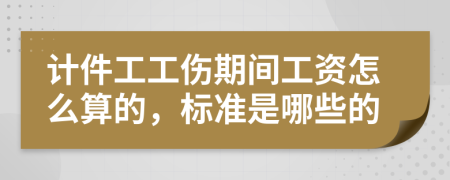 计件工工伤期间工资怎么算的，标准是哪些的